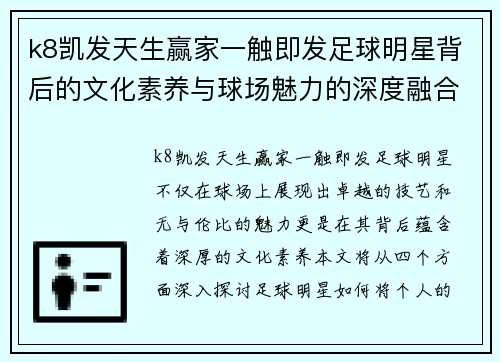 k8凯发天生赢家一触即发足球明星背后的文化素养与球场魅力的深度融合

k8凯发天生赢家一触即发足球明星不仅在球场上展现出卓越的技艺和无与伦比的魅力更是在其背后蕴含着深厚的文化素养本文将从四个方面深入探讨足球明星如何将个人的